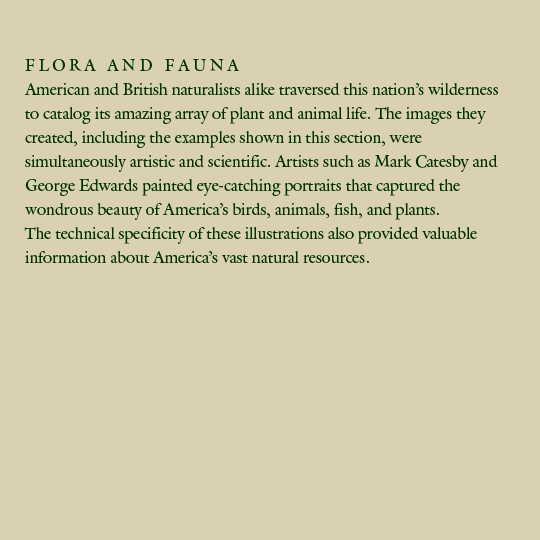 FLORA AND FAUNA

American and British naturalists alike traversed this nation's wilderness to catalog its amazing array of plant and animal life. The images they created, including the examples shown in this section, were simultaneously artistic and scientific. Artists such as Mark Catesby and George Edwards painted eye-catching portraits that captured the wondrous beauty of America's birds, animals, fish, and plants.
The technical specificity of these illustrations also provided valuable information about America's vast natural resources.